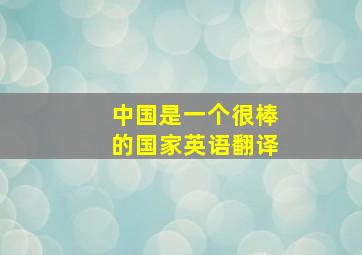 中国是一个很棒的国家英语翻译